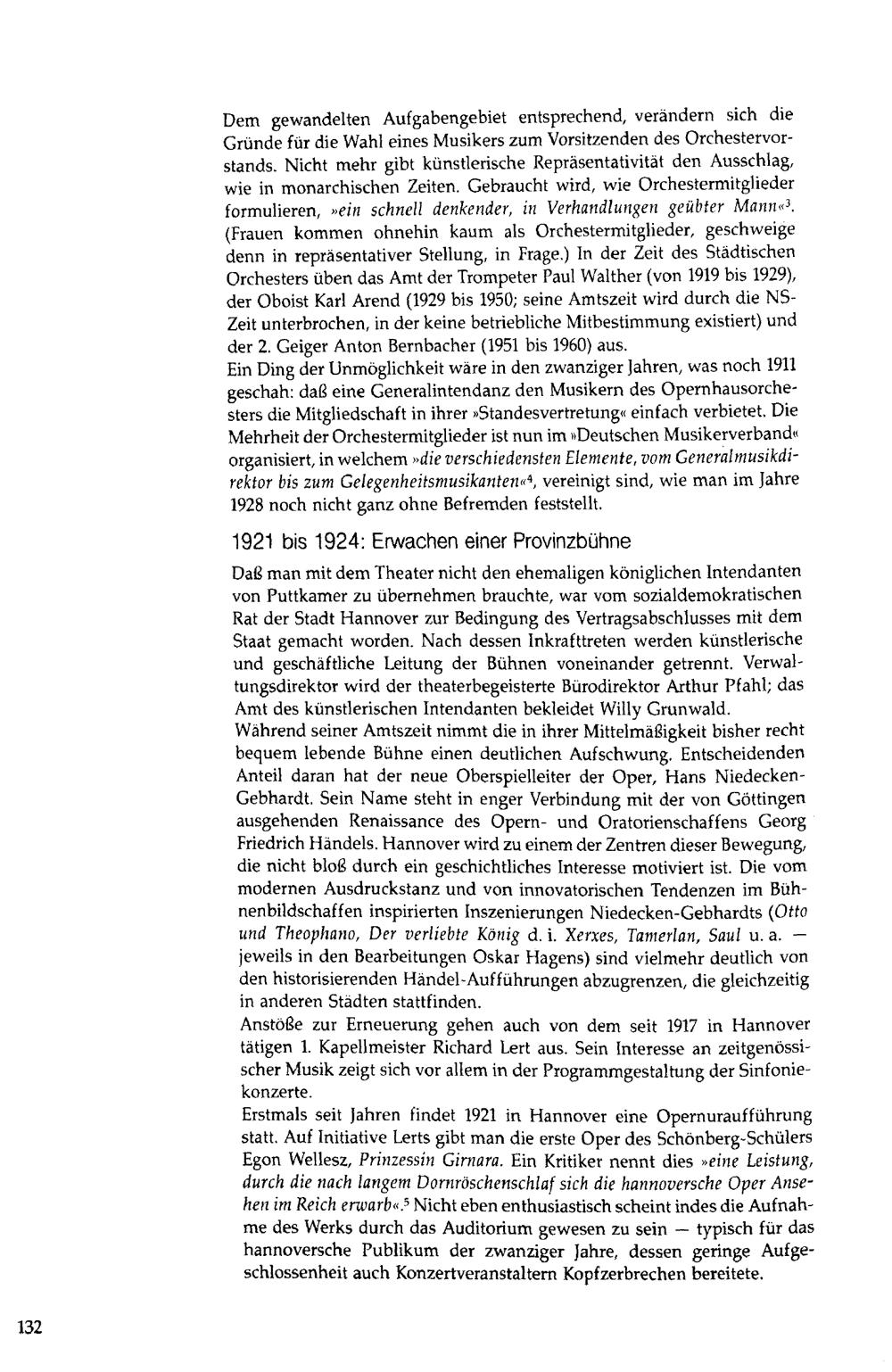 Dem gewandelten Aufgabengebiet entsprechend, verändern sich die Gründe für die Wahl eines Musikers zum Vorsitzenden des Orchestervorstands. Nicht mehr gibt künstlerische Repräsentativität den Ausschlag, wie in monarchischen Zeiten. Gebraucht wird, wie Orchestermitglieder formulieren, »ein schnell denkender, in Verhandlungen geübter Mann«$^3$. (Frauen kommen ohnehin kaum als Orchestermitglieder, geschweige denn in repräsentativer Stellung, in Frage.) In der Zeit des Städtischen Orchesters üben das Amt der Trompeter Paul Walther (von 1919 bis 1929), der Oboist Karl Arend (1929 bis 1950; seine Amtszeit wird durch die NS-Zeit unterbrochen, in der keine betriebliche Mitbestimmung existiert) und der 2. Geiger Anton Bernbacher (1951 bis 1960) aus.
Ein Ding der Unmöglichkeit wäre in den zwanziger Jahren, was noch 1911 geschah: daß eine Generalintendanz den Musikern des Opernhausorchesters die Mitgliedschaft in ihrer »Standesvertretung« einfach verbietet. Die Mehrheit der Orchestermitglieder ist nun im »Deutschen Musikerverband« organisiert, in welchem »die verschiedensten Elemente, vom Generalmusikdirektor bis zum Gelegenheitsmusikanten«$^4$, vereinigt sind, wie man im Jahre 1928 noch nicht ganz ohne Befremden feststellt.

1921 bis 1924: Erwachen einer Provinzbühne

Daß man mit dem Theater nicht den ehemaligen königlichen Intendanten von Puttkamer zu übernehmen brauchte, war vom sozialdemokratischen Rat der Stadt Hannover zur Bedingung des Vertragsabschlusses mit dem Staat gemacht worden. Nach dessen Inkrafttreten werden künstlerische und geschäftliche Leitung der Bühnen voneinander getrennt. Verwaltungsdirektor wird der theaterbegeisterte Bürodirektor Arthur Pfahl; das Amt des künstlerischen Intendanten bekleidet Willy Grunwald.
Während seiner Amtszeit nimmt die in ihrer Mittelmäßigkeit bisher recht bequem lebende Bühne einen deutlichen Aufschwung. Entscheidenden Anteil daran hat der neue Oberspielleiter der Oper, Hans Niedecken-Gebhardt. Sein Name steht in enger Verbindung mit der von Göttingen ausgehenden Renaissance des Opern- und Oratorienschaffens Georg Friedrich Händels. Hannover wird zu einem der Zentren dieser Bewegung, die nicht bloß durch ein geschichtliches Interesse motiviert ist. Die vom modernen Ausdruckstanz und von innovatorischen Tendenzen im Bühnenbildschaffen inspirierten Inszenierungen Niedecken-Gebhardts (Otto und Theophano, Der verliebte König d. i. Xerxes, Tamerlan, Saul u. a. — jeweils in den Bearbeitungen Oskar Hagens) sind vielmehr deutlich von den historisierenden Händel-Aufführungen abzugrenzen, die gleichzeitig in anderen Städten stattfinden.
Anstöße zur Erneuerung gehen auch von dem seit 1917 in Hannover tätigen 1. Kapellmeister Richard Lert aus. Sein Interesse an zeitgenössischer Musik zeigt sich vor allem in der Programmgestaltung der Sinfoniekonzerte.
Erstmals seit Jahren findet 1921 in Hannover eine Opernuraufführung statt. Auf Initiative Lerts gibt man die erste Oper des Schönberg-Schülers Egon Wellesz, Prinzessin Girnara. Ein Kritiker nennt dies »eine Leistung, durch die nach langem Dornröschenschlaf sich die hannoversche Oper Ansehen im Reich erwarb«.$^5$ Nicht eben enthusiastisch scheint indes die Aufnahme des Werks durch das Auditorium gewesen zu sein — typisch für das hannoversche Publikum der zwanziger Jahre, dessen geringe Aufgeschlossenheit auch Konzertveranstaltern Kopfzerbrechen bereitete.

132